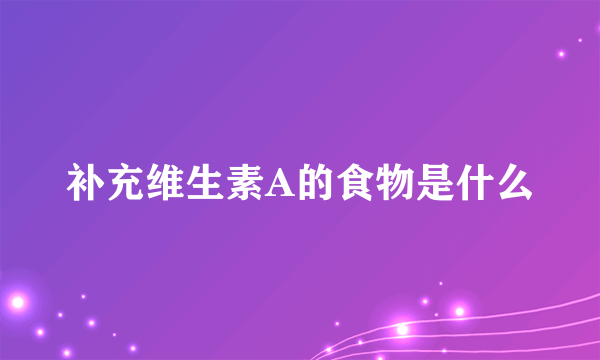 补充维生素A的食物是什么